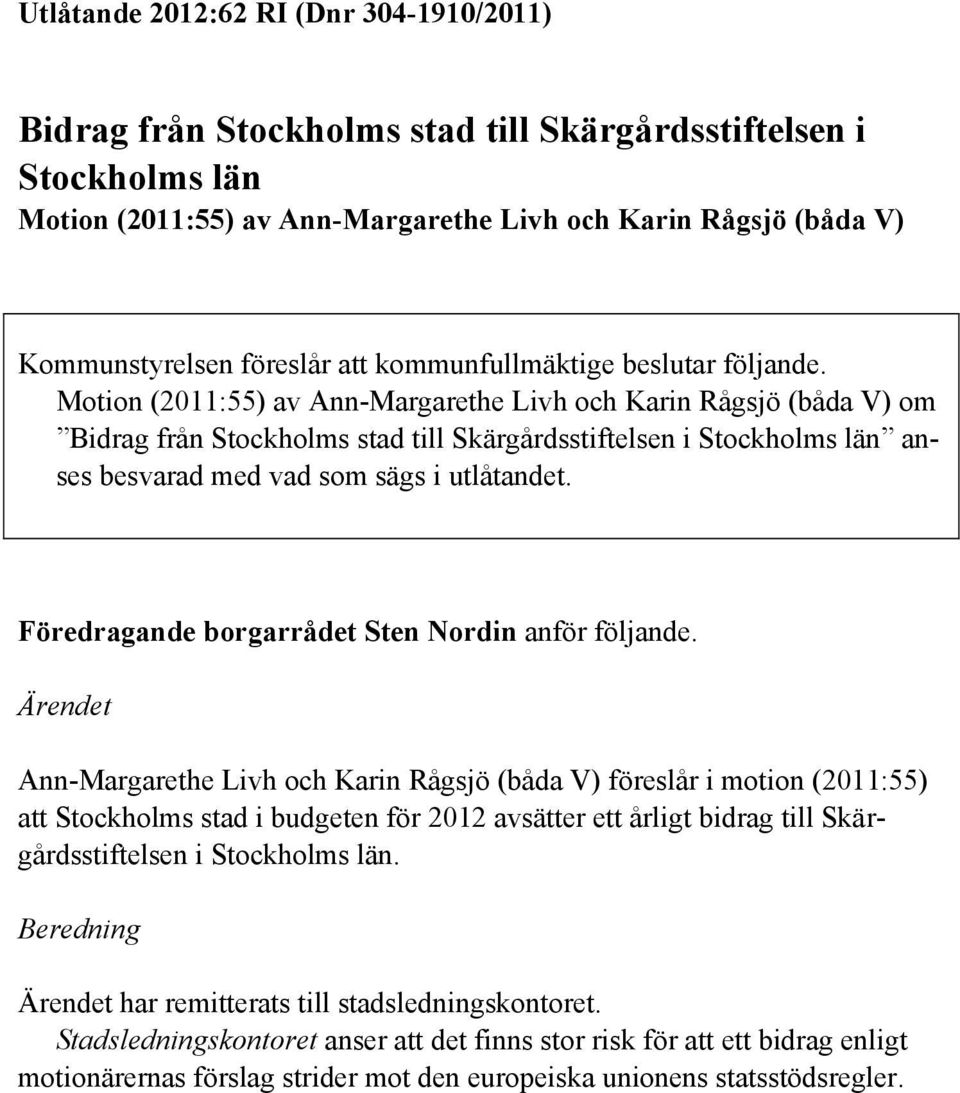 Utlåtande 2012:62 RI (Dnr 304-1910/2011)

Bidrag från Stockholms stad till Skärgårdsstiftelsen i Stockholms län
Motion (2011:55) av Ann-Margarethe Livh och Karin Rågsjö (båda V)

Kommunstyrelsen föreslår att kommunfullmäktige beslutar följande.
Motion (2011:55) av Ann-Margarethe Livh och Karin Rågsjö (båda V) om ”Bidrag från Stockholms stad till Skärgårdsstiftelsen i Stockholms län” anses besvarad med vad som sägs i utlåtandet.

Föredragande borgarrådet Sten Nordin anför följande.

Ärendet

Ann-Margarethe Livh och Karin Rågsjö (båda V) föreslår i motion (2011:55) att Stockholms stad i budgeten för 2012 avsätter ett årligt bidrag till Skärgårdsstiftelsen i Stockholms län.

Beredning

Ärendet har remitterats till stadsledningskontoret.
Stadsledningskontoret anser att det finns stor risk för att ett bidrag enligt motionärernas förslag strider mot den europeiska unionens statsstödsregler.